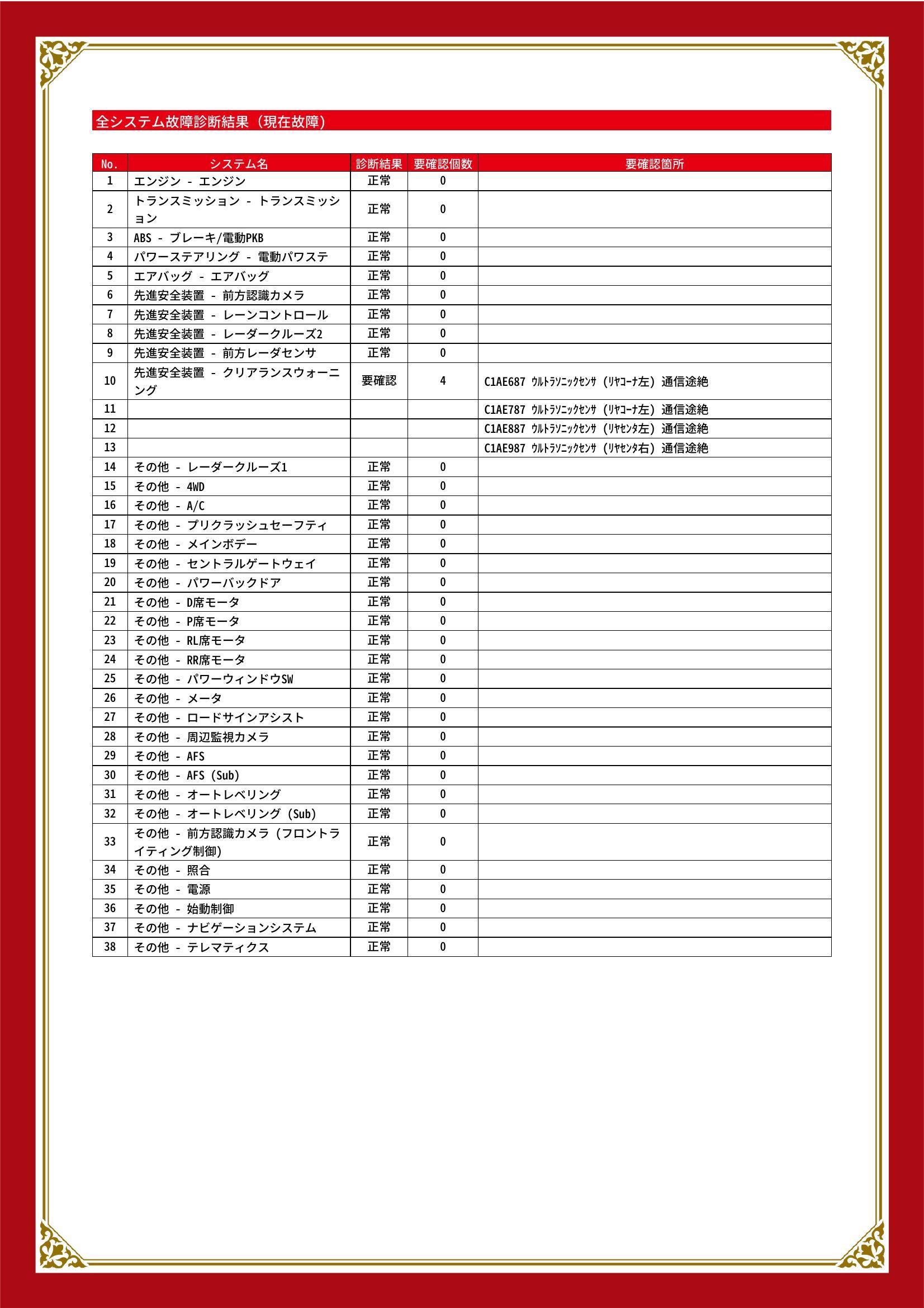 全システム故障診断結果（現在故障）

| No. | システム名 | 診断結果 | 要確認個数 | 要確認箇所 |
|---|---|---|---|---|
| 1 | エンジン - エンジン | 正常 | 0 | |
| 2 | トランスミッション - トランスミッション | 正常 | 0 | |
| 3 | ABS - ブレーキ/電動PKB | 正常 | 0 | |
| 4 | パワーステアリング - 電動パワステ | 正常 | 0 | |
| 5 | エアバッグ - エアバッグ | 正常 | 0 | |
| 6 | 先進安全装置 - 前方認識カメラ | 正常 | 0 | |
| 7 | 先進安全装置 - レーンコントロール | 正常 | 0 | |
| 8 | 先進安全装置 - レーダークルーズ2 | 正常 | 0 | |
| 9 | 先進安全装置 - 前方レーダセンサ | 正常 | 0 | |
| 10 | 先進安全装置 - クリアランスウォーニング | 要確認 | 4 | C1AE687 ｳﾙﾄﾗｿﾆｯｸｾﾝｻ（ﾘﾔｺｰﾅ左）通信途絶 |
| 11 | | | | C1AE787 ｳﾙﾄﾗｿﾆｯｸｾﾝｻ（ﾘﾔｺｰﾅ左）通信途絶 |
| 12 | | | | C1AE887 ｳﾙﾄﾗｿﾆｯｸｾﾝｻ（ﾘﾔｾﾝﾀ左）通信途絶 |
| 13 | | | | C1AE987 ｳﾙﾄﾗｿﾆｯｸｾﾝｻ（ﾘﾔｾﾝﾀ右）通信途絶 |
| 14 | その他 - レーダークルーズ1 | 正常 | 0 | |
| 15 | その他 - 4WD | 正常 | 0 | |
| 16 | その他 - A/C | 正常 | 0 | |
| 17 | その他 - プリクラッシュセーフティ | 正常 | 0 | |
| 18 | その他 - メインボデー | 正常 | 0 | |
| 19 | その他 - セントラルゲートウェイ | 正常 | 0 | |
| 20 | その他 - パワーバックドア | 正常 | 0 | |
| 21 | その他 - D席モータ | 正常 | 0 | |
| 22 | その他 - P席モータ | 正常 | 0 | |
| 23 | その他 - RL席モータ | 正常 | 0 | |
| 24 | その他 - RR席モータ | 正常 | 0 | |
| 25 | その他 - パワーウィンドウSW | 正常 | 0 | |
| 26 | その他 - メータ | 正常 | 0 | |
| 27 | その他 - ロードサインアシスト | 正常 | 0 | |
| 28 | その他 - 周辺監視カメラ | 正常 | 0 | |
| 29 | その他 - AFS | 正常 | 0 | |
| 30 | その他 - AFS（Sub） | 正常 | 0 | |
| 31 | その他 - オートレベリング | 正常 | 0 | |
| 32 | その他 - オートレベリング（Sub） | 正常 | 0 | |
| 33 | その他 - 前方認識カメラ（フロントライティング制御） | 正常 | 0 | |
| 34 | その他 - 照合 | 正常 | 0 | |
| 35 | その他 - 電源 | 正常 | 0 | |
| 36 | その他 - 始動制御 | 正常 | 0 | |
| 37 | その他 - ナビゲーションシステム | 正常 | 0 | |
| 38 | その他 - テレマティクス | 正常 | 0 | |